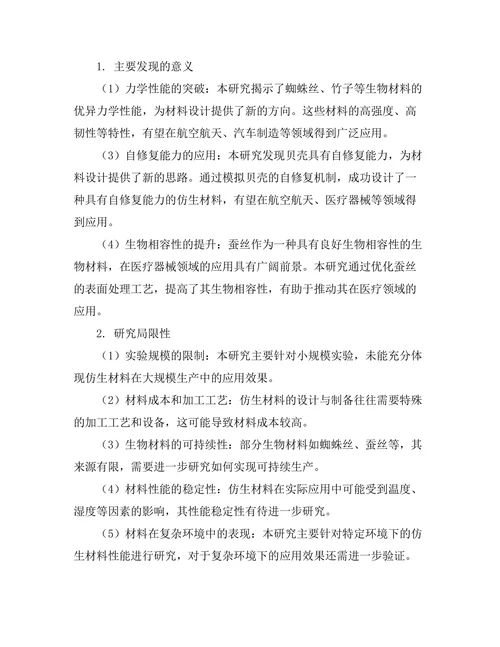 1. 主要发现的意义

（1）力学性能的突破：本研究揭示了蜘蛛丝、竹子等生物材料的优异力学性能，为材料设计提供了新的方向。这些材料的高强度、高韧性等特性，有望在航空航天、汽车制造等领域得到广泛应用。

（3）自修复能力的应用：本研究发现贝壳具有自修复能力，为材料设计提供了新的思路。通过模拟贝壳的自修复机制，成功设计了一种具有自修复能力的仿生材料，有望在航空航天、医疗器械等领域得到应用。

（4）生物相容性的提升：蚕丝作为一种具有良好生物相容性的生物材料，在医疗器械领域的应用具有广阔前景。本研究通过优化蚕丝的表面处理工艺，提高了其生物相容性，有助于推动其在医疗领域的应用。

2. 研究局限性

（1）实验规模的限制：本研究主要针对小规模实验，未能充分体现仿生材料在大规模生产中的应用效果。

（2）材料成本和加工工艺：仿生材料的设计与制备往往需要特殊的加工工艺和设备，这可能导致材料成本较高。

（3）生物材料的可持续性：部分生物材料如蜘蛛丝、蚕丝等，其来源有限，需要进一步研究如何实现可持续生产。

（4）材料性能的稳定性：仿生材料在实际应用中可能受到温度、湿度等因素的影响，其性能稳定性有待进一步研究。

（5）材料在复杂环境中的表现：本研究主要针对特定环境下的仿生材料性能进行研究，对于复杂环境下的应用效果还需进一步验证。